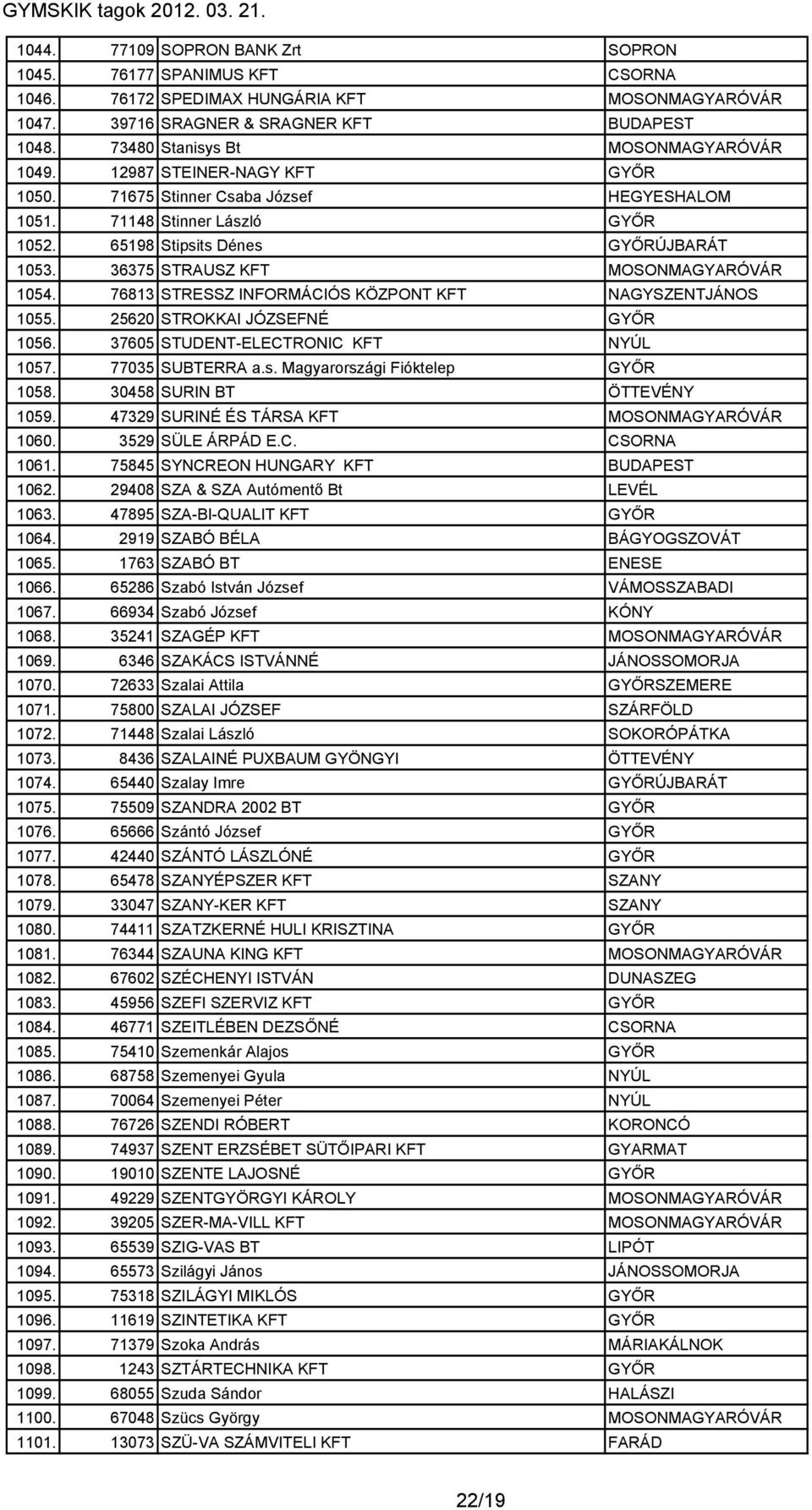 GYMSKIK tagok 2012. 03. 21.

| | | | |
|---|---|---|---|
| 1044. | 77109 | SOPRON BANK Zrt | SOPRON |
| 1045. | 76177 | SPANIMUS KFT | CSORNA |
| 1046. | 76172 | SPEDIMAX HUNGÁRIA KFT | MOSONMAGYARÓVÁR |
| 1047. | 39716 | SRAGNER & SRAGNER KFT | BUDAPEST |
| 1048. | 73480 | Stanisys Bt | MOSONMAGYARÓVÁR |
| 1049. | 12987 | STEINER-NAGY KFT | GYŐR |
| 1050. | 71675 | Stinner Csaba József | HEGYESHALOM |
| 1051. | 71148 | Stinner László | GYŐR |
| 1052. | 65198 | Stipsits Dénes | GYŐRÚJBARÁT |
| 1053. | 36375 | STRAUSZ KFT | MOSONMAGYARÓVÁR |
| 1054. | 76813 | STRESSZ INFORMÁCIÓS KÖZPONT KFT | NAGYSZENTJÁNOS |
| 1055. | 25620 | STROKKAI JÓZSEFNÉ | GYŐR |
| 1056. | 37605 | STUDENT-ELECTRONIC KFT | NYÚL |
| 1057. | 77035 | SUBTERRA a.s. Magyarországi Fióktelep | GYŐR |
| 1058. | 30458 | SURIN BT | ÖTTEVÉNY |
| 1059. | 47329 | SURINÉ ÉS TÁRSA KFT | MOSONMAGYARÓVÁR |
| 1060. | 3529 | SÜLE ÁRPÁD E.C. | CSORNA |
| 1061. | 75845 | SYNCREON HUNGARY KFT | BUDAPEST |
| 1062. | 29408 | SZA & SZA Autómentő Bt | LEVÉL |
| 1063. | 47895 | SZA-BI-QUALIT KFT | GYŐR |
| 1064. | 2919 | SZABÓ BÉLA | BÁGYOGSZOVÁT |
| 1065. | 1763 | SZABÓ BT | ENESE |
| 1066. | 65286 | Szabó István József | VÁMOSSZABADI |
| 1067. | 66934 | Szabó József | KÓNY |
| 1068. | 35241 | SZAGÉP KFT | MOSONMAGYARÓVÁR |
| 1069. | 6346 | SZAKÁCS ISTVÁNNÉ | JÁNOSSOMORJA |
| 1070. | 72633 | Szalai Attila | GYŐRSZEMERE |
| 1071. | 75800 | SZALAI JÓZSEF | SZÁRFÖLD |
| 1072. | 71448 | Szalai László | SOKORÓPÁTKA |
| 1073. | 8436 | SZALAINÉ PUXBAUM GYÖNGYI | ÖTTEVÉNY |
| 1074. | 65440 | Szalay Imre | GYŐRÚJBARÁT |
| 1075. | 75509 | SZANDRA 2002 BT | GYŐR |
| 1076. | 65666 | Szántó József | GYŐR |
| 1077. | 42440 | SZÁNTÓ LÁSZLÓNÉ | GYŐR |
| 1078. | 65478 | SZANYÉPSZER KFT | SZANY |
| 1079. | 33047 | SZANY-KER KFT | SZANY |
| 1080. | 74411 | SZATZKERNÉ HULI KRISZTINA | GYŐR |
| 1081. | 76344 | SZAUNA KING KFT | MOSONMAGYARÓVÁR |
| 1082. | 67602 | SZÉCHENYI ISTVÁN | DUNASZEG |
| 1083. | 45956 | SZEFI SZERVIZ KFT | GYŐR |
| 1084. | 46771 | SZEITLÉBEN DEZSŐNÉ | CSORNA |
| 1085. | 75410 | Szemenkár Alajos | GYŐR |
| 1086. | 68758 | Szemenyei Gyula | NYÚL |
| 1087. | 70064 | Szemenyei Péter | NYÚL |
| 1088. | 76726 | SZENDI RÓBERT | KORONCÓ |
| 1089. | 74937 | SZENT ERZSÉBET SÜTŐIPARI KFT | GYARMAT |
| 1090. | 19010 | SZENTE LAJOSNÉ | GYŐR |
| 1091. | 49229 | SZENTGYÖRGYI KÁROLY | MOSONMAGYARÓVÁR |
| 1092. | 39205 | SZER-MA-VILL KFT | MOSONMAGYARÓVÁR |
| 1093. | 65539 | SZIG-VAS BT | LIPÓT |
| 1094. | 65573 | Szilágyi János | JÁNOSSOMORJA |
| 1095. | 75318 | SZILÁGYI MIKLÓS | GYŐR |
| 1096. | 11619 | SZINTETIKA KFT | GYŐR |
| 1097. | 71379 | Szoka András | MÁRIAKÁLNOK |
| 1098. | 1243 | SZTÁRTECHNIKA KFT | GYŐR |
| 1099. | 68055 | Szuda Sándor | HALÁSZI |
| 1100. | 67048 | Szücs György | MOSONMAGYARÓVÁR |
| 1101. | 13073 | SZÜ-VA SZÁMVITELI KFT | FARÁD |

22/19